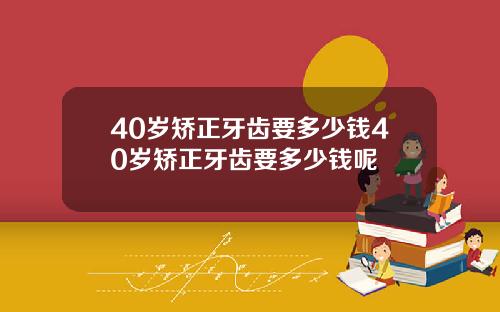 40岁矫正牙齿要多少钱40岁矫正牙齿要多少钱呢